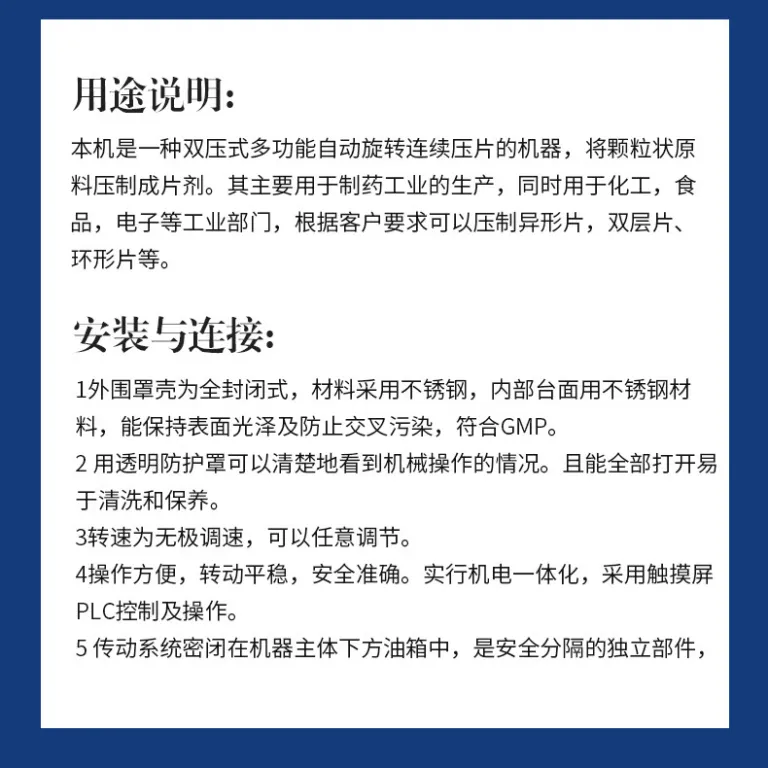 用途说明:

本机是一种双压式多功能自动旋转连续压片的机器，将颗粒状原料压制成片剂。其主要用于制药工业的生产，同时用于化工，食品，电子等工业部门，根据客户要求可以压制异形片，双层片、环形片等。

安装与连接:

1外围罩壳为全封闭式，材料采用不锈钢，内部台面用不锈钢材料，能保持表面光泽及防止交叉污染，符合GMP。

2用透明防护罩可以清楚地看到机械操作的情况。且能全部打开易于清洗和保养。

3转速为无极调速，可以任意调节。

4操作方便，转动平稳，安全准确。实行机电一体化，采用触摸屏PLC控制及操作。

5传动系统密闭在机器主体下方油箱中，是安全分隔的独立部件，